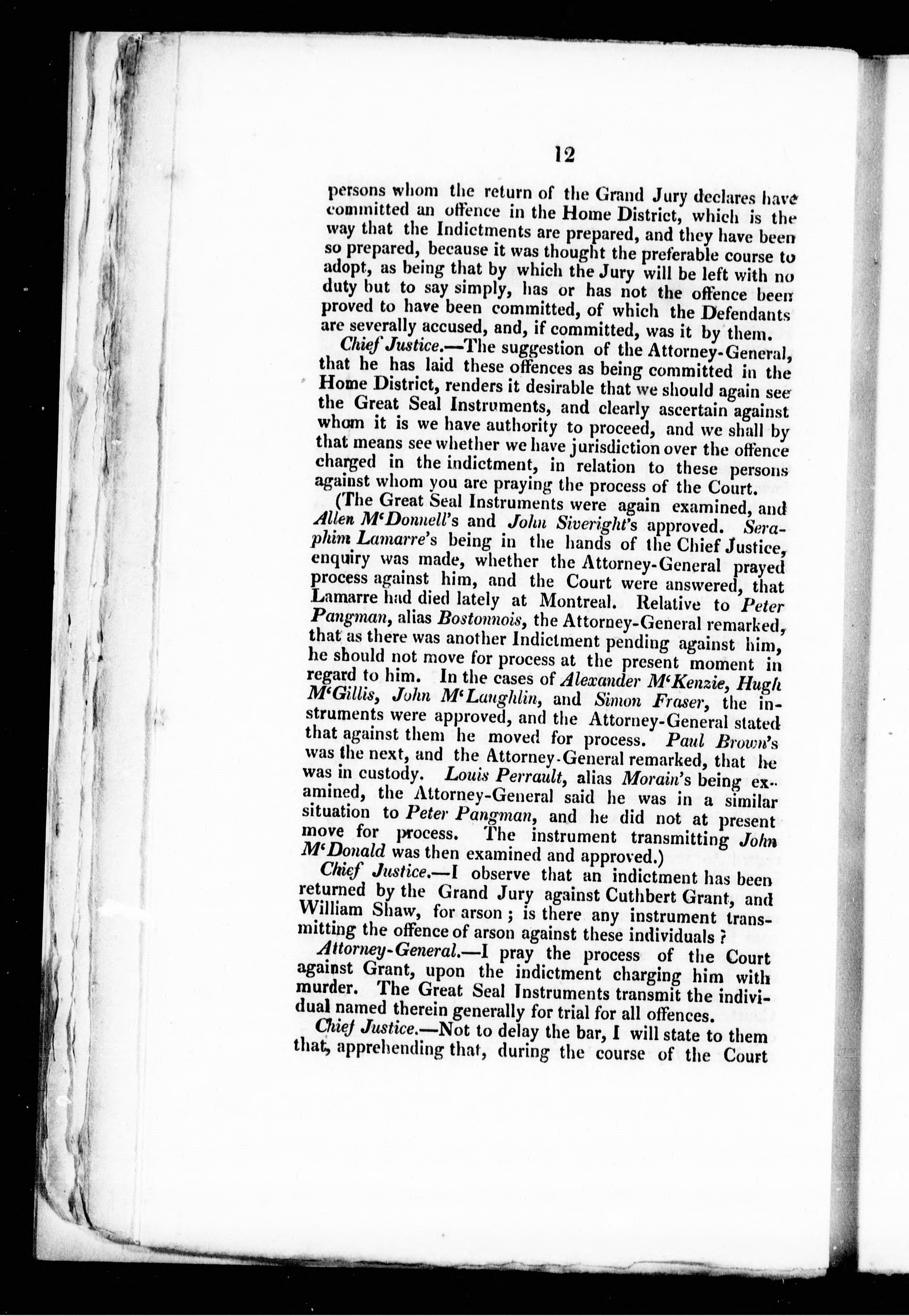 12

persons whom the return of the Grand Jury declares have committed an offence in the Home District, which is the way that the Indictments are prepared, and they have been so prepared, because it was thought the preferable course to adopt, as being that by which the Jury will be left with no duty but to say simply, has or has not the offence been proved to have been committed, of which the Defendants are severally accused, and, if committed, was it by them.

Chief Justice.—The suggestion of the Attorney-General, that he has laid these offences as being committed in the Home District, renders it desirable that we should again see the Great Seal Instruments, and clearly ascertain against whom it is we have authority to proceed, and we shall by that means see whether we have jurisdiction over the offence charged in the indictment, in relation to these persons against whom you are praying the process of the Court.

(The Great Seal Instruments were again examined, and Allen M'Donnell's and John Siveright's approved. Seraphim Lamarre's being in the hands of the Chief Justice, enquiry was made, whether the Attorney-General prayed process against him, and the Court were answered, that Lamarre had died lately at Montreal. Relative to Peter Pangman, alias Bostonnois, the Attorney-General remarked, that as there was another Indictment pending against him, he should not move for process at the present moment in regard to him. In the cases of Alexander M'Kenzie, Hugh M'Gillis, John M'Laughlin, and Simon Fraser, the instruments were approved, and the Attorney-General stated that against them he moved for process. Paul Brown's was the next, and the Attorney-General remarked, that he was in custody. Louis Perrault, alias Morain's being examined, the Attorney-General said he was in a similar situation to Peter Pangman, and he did not at present move for process. The instrument transmitting John M'Donald was then examined and approved.)

Chief Justice.—I observe that an indictment has been returned by the Grand Jury against Cuthbert Grant, and William Shaw, for arson; is there any instrument transmitting the offence of arson against these individuals?

Attorney-General.—I pray the process of the Court against Grant, upon the indictment charging him with murder. The Great Seal Instruments transmit the individual named therein generally for trial for all offences.

Chief Justice.—Not to delay the bar, I will state to them that, apprehending that, during the course of the Court